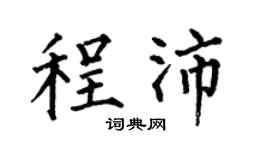 程沛

词典网